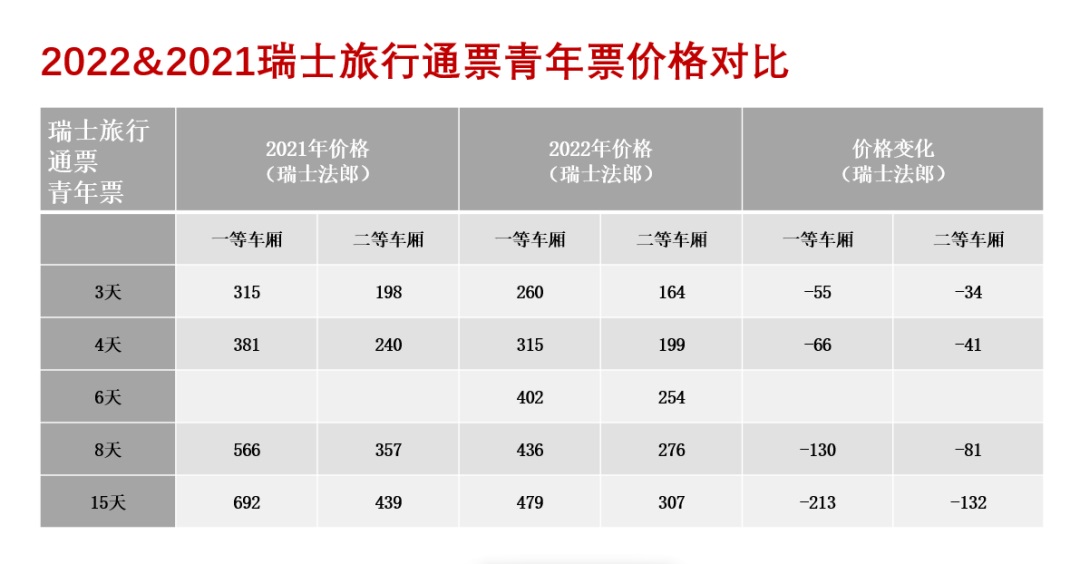 2022&2021瑞士旅行通票青年票价格对比

| 瑞士旅行通票青年票 | 2021年价格（瑞士法郎） | | 2022年价格（瑞士法郎） | | 价格变化（瑞士法郎） | |
|---|---|---|---|---|---|---|
| | 一等车厢 | 二等车厢 | 一等车厢 | 二等车厢 | 一等车厢 | 二等车厢 |
| 3天 | 315 | 198 | 260 | 164 | -55 | -34 |
| 4天 | 381 | 240 | 315 | 199 | -66 | -41 |
| 6天 | | | 402 | 254 | | |
| 8天 | 566 | 357 | 436 | 276 | -130 | -81 |
| 15天 | 692 | 439 | 479 | 307 | -213 | -132 |